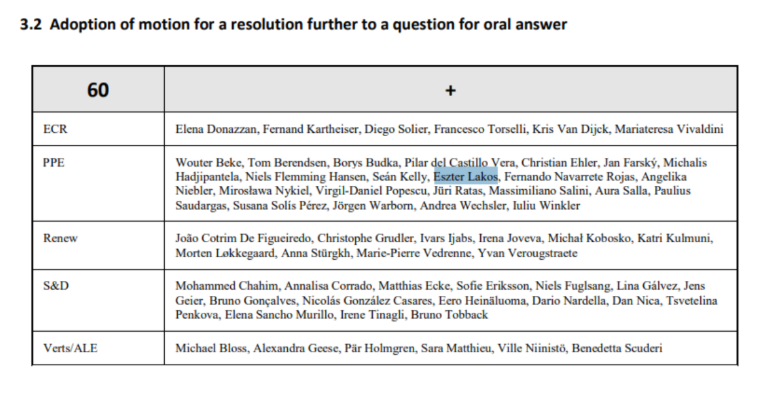 3.2 Adoption of motion for a resolution further to a question for oral answer

| 60 | + |
|---|---|
| ECR | Elena Donazzan, Fernand Kartheiser, Diego Solier, Francesco Torselli, Kris Van Dijck, Mariateresa Vivaldini |
| PPE | Wouter Beke, Tom Berendsen, Borys Budka, Pilar del Castillo Vera, Christian Ehler, Jan Farský, Michalis Hadjipantela, Niels Flemming Hansen, Seán Kelly, Eszter Lakos, Fernando Navarrete Rojas, Angelika Niebler, Mirosława Nykiel, Virgil-Daniel Popescu, Jüri Ratas, Massimiliano Salini, Aura Salla, Paulius Saudargas, Susana Solís Pérez, Jörgen Warborn, Andrea Wechsler, Iuliu Winkler |
| Renew | João Cotrim De Figueiredo, Christophe Grudler, Ivars Ijabs, Irena Joveva, Michał Kobosko, Katri Kulmuni, Morten Løkkegaard, Anna Stürgkh, Marie-Pierre Vedrenne, Yvan Verougstraete |
| S&D | Mohammed Chahim, Annalisa Corrado, Matthias Ecke, Sofie Eriksson, Niels Fuglsang, Lina Gálvez, Jens Geier, Bruno Gonçalves, Nicolás González Casares, Eero Heinäluoma, Dario Nardella, Dan Nica, Tsvetelina Penkova, Elena Sancho Murillo, Irene Tinagli, Bruno Tobback |
| Verts/ALE | Michael Bloss, Alexandra Geese, Pär Holmgren, Sara Matthieu, Ville Niinistö, Benedetta Scuderi |